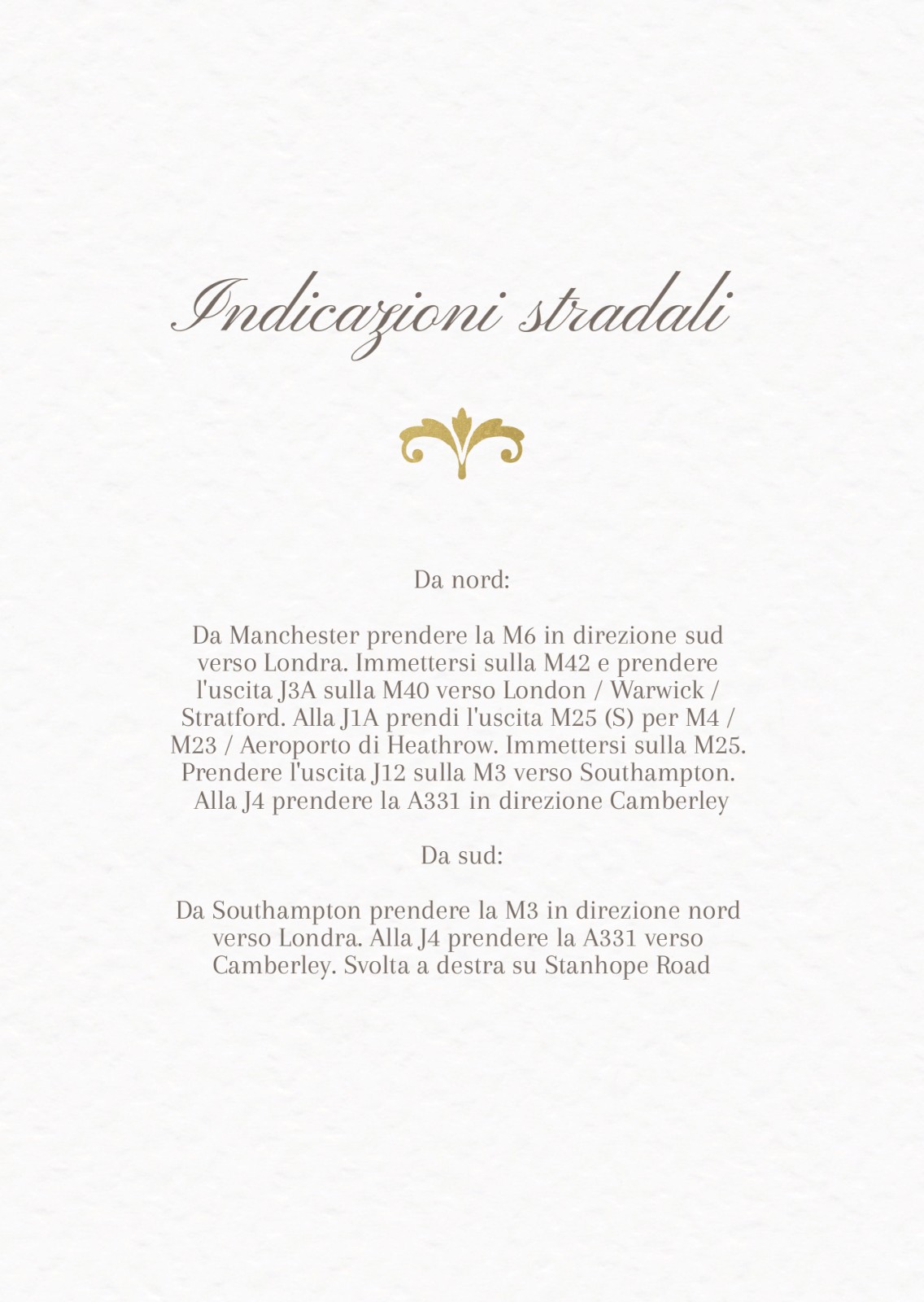 Indicazioni stradali

Da nord:

Da Manchester prendere la M6 in direzione sud verso Londra. Immettersi sulla M42 e prendere l'uscita J3A sulla M40 verso London / Warwick / Stratford. Alla J1A prendi l'uscita M25 (S) per M4 / M23 / Aeroporto di Heathrow. Immettersi sulla M25. Prendere l'uscita J12 sulla M3 verso Southampton. Alla J4 prendere la A331 in direzione Camberley

Da sud:

Da Southampton prendere la M3 in direzione nord verso Londra. Alla J4 prendere la A331 verso Camberley. Svolta a destra su Stanhope Road